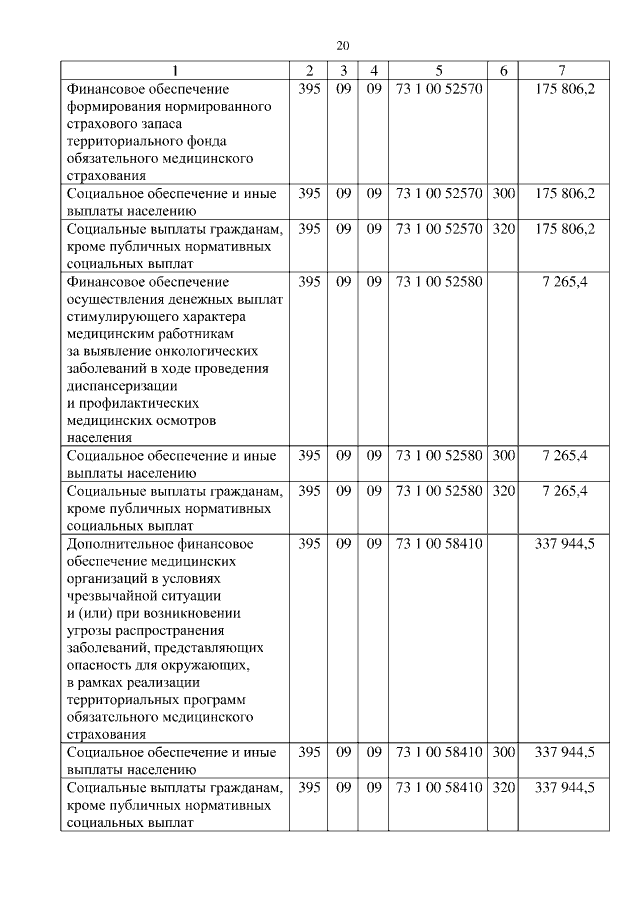 20

| 1 | 2 | 3 | 4 | 5 | 6 | 7 |
|---|---|---|---|---|---|---|
| Финансовое обеспечение формирования нормированного страхового запаса территориального фонда обязательного медицинского страхования | 395 | 09 | 09 | 73 1 00 52570 |  | 175 806,2 |
| Социальное обеспечение и иные выплаты населению | 395 | 09 | 09 | 73 1 00 52570 | 300 | 175 806,2 |
| Социальные выплаты гражданам, кроме публичных нормативных социальных выплат | 395 | 09 | 09 | 73 1 00 52570 | 320 | 175 806,2 |
| Финансовое обеспечение осуществления денежных выплат стимулирующего характера медицинским работникам за выявление онкологических заболеваний в ходе проведения диспансеризации и профилактических медицинских осмотров населения | 395 | 09 | 09 | 73 1 00 52580 |  | 7 265,4 |
| Социальное обеспечение и иные выплаты населению | 395 | 09 | 09 | 73 1 00 52580 | 300 | 7 265,4 |
| Социальные выплаты гражданам, кроме публичных нормативных социальных выплат | 395 | 09 | 09 | 73 1 00 52580 | 320 | 7 265,4 |
| Дополнительное финансовое обеспечение медицинских организаций в условиях чрезвычайной ситуации и (или) при возникновении угрозы распространения заболеваний, представляющих опасность для окружающих, в рамках реализации территориальных программ обязательного медицинского страхования | 395 | 09 | 09 | 73 1 00 58410 |  | 337 944,5 |
| Социальное обеспечение и иные выплаты населению | 395 | 09 | 09 | 73 1 00 58410 | 300 | 337 944,5 |
| Социальные выплаты гражданам, кроме публичных нормативных социальных выплат | 395 | 09 | 09 | 73 1 00 58410 | 320 | 337 944,5 |